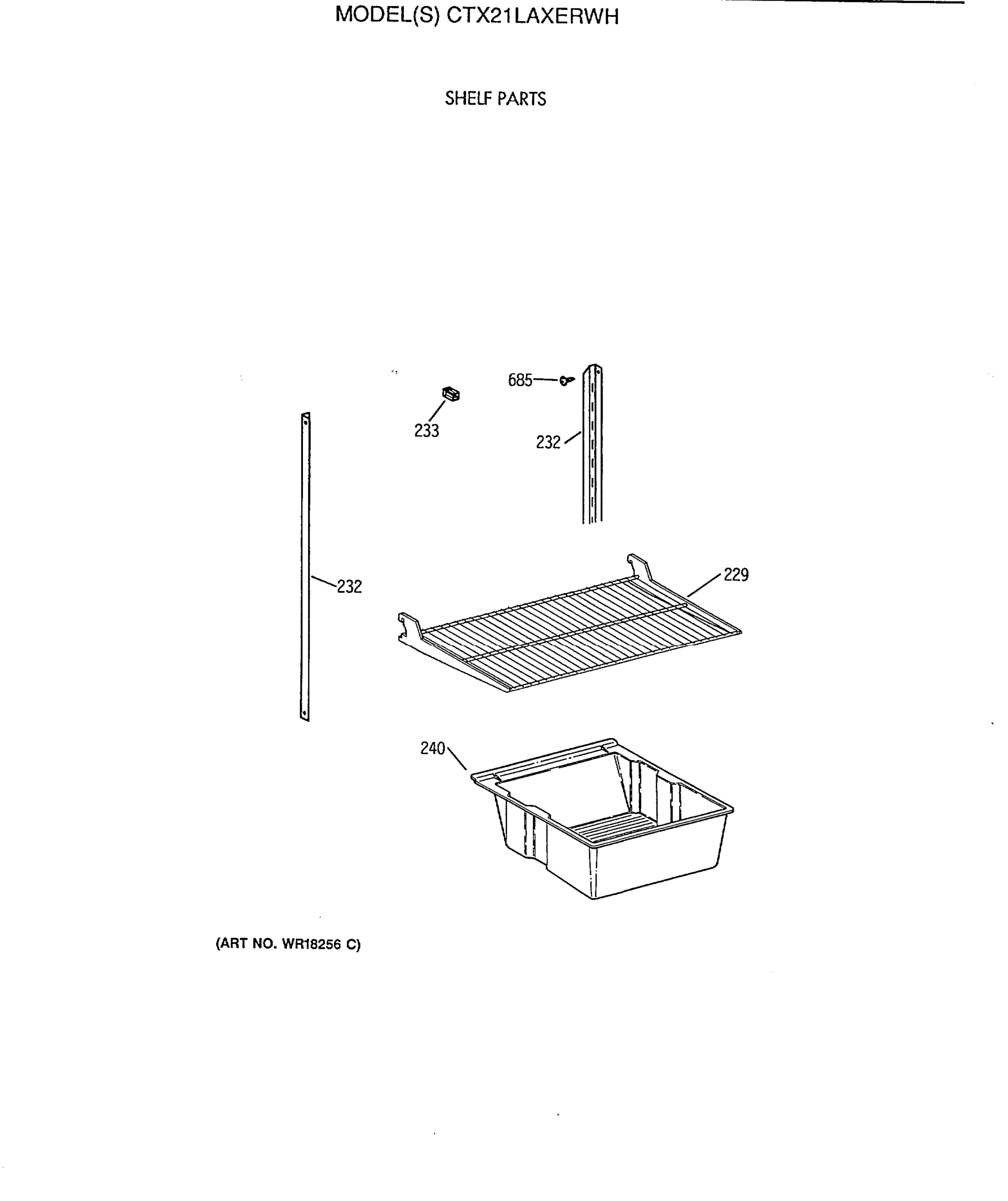 MODEL(S) CTX21LAXERWH

SHELF PARTS

685

233

232

232

229

240

(ART NO. WR18256 C)